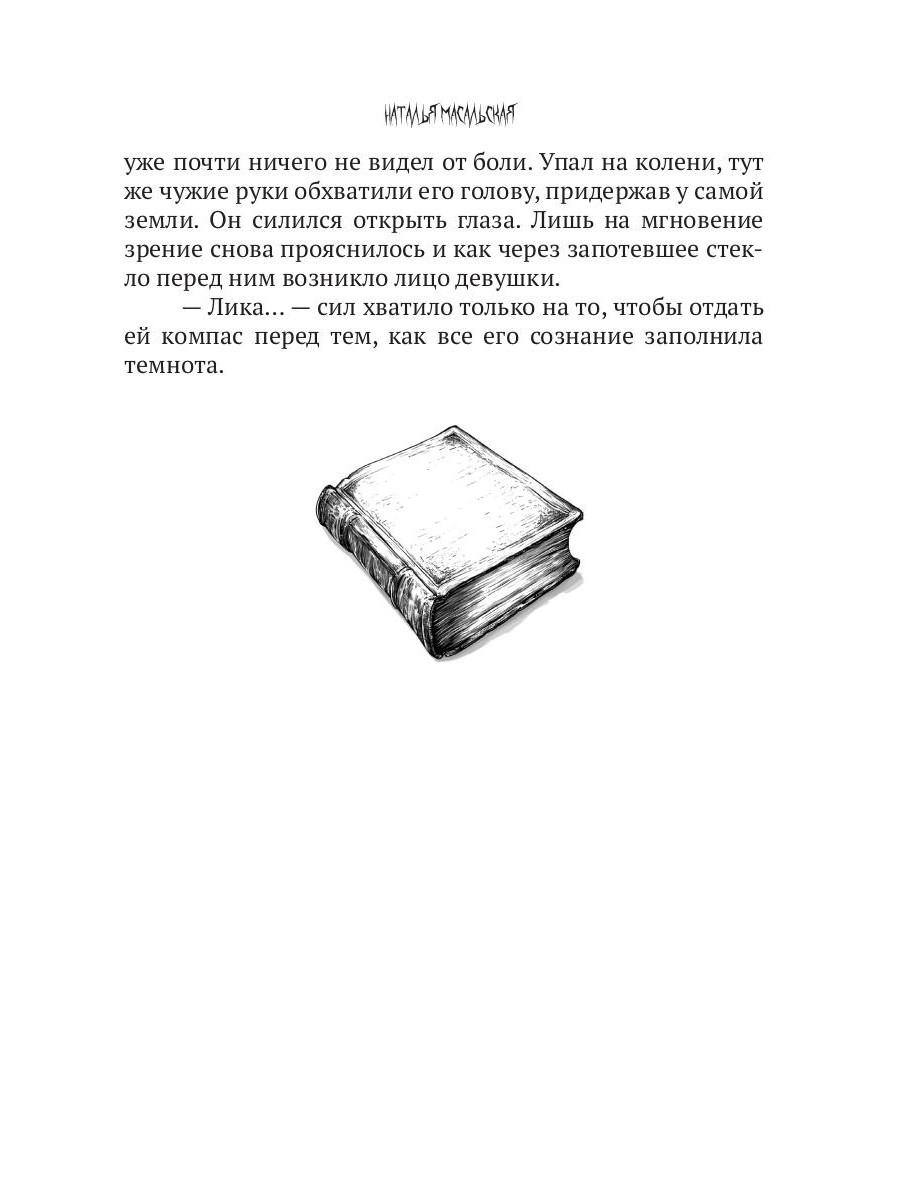 НАТАЛЬЯ МАСАЛЬСКАЯ

уже почти ничего не видел от боли. Упал на колени, тут же чужие руки обхватили его голову, придержав у самой земли. Он силился открыть глаза. Лишь на мгновение зрение снова прояснилось и как через запотевшее стекло перед ним возникло лицо девушки.

— Лика… — сил хватило только на то, чтобы отдать ей компас перед тем, как все его сознание заполнила темнота.